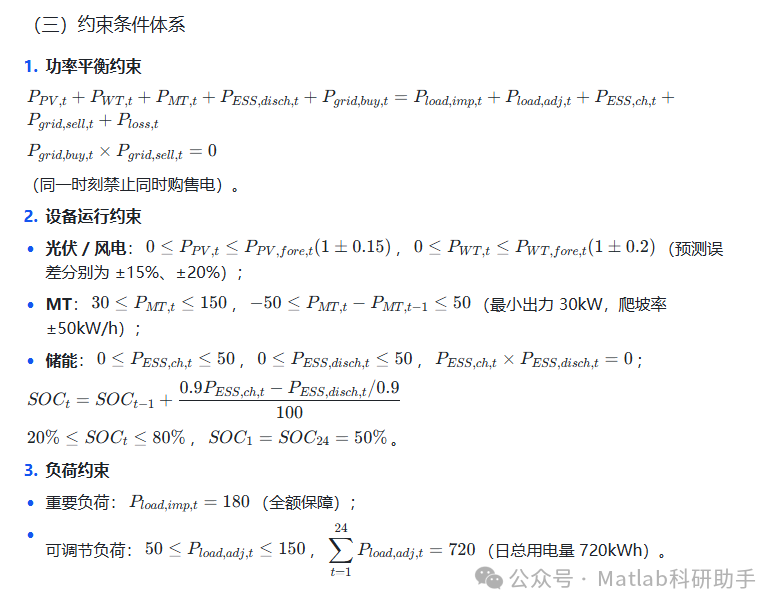 （三）约束条件体系

1. 功率平衡约束

$P_{PV,t} + P_{WT,t} + P_{MT,t} + P_{ESS,disch,t} + P_{grid,buy,t} = P_{load,imp,t} + P_{load,adj,t} + P_{ESS,ch,t} + P_{grid,sell,t} + P_{loss,t}$

$P_{grid,buy,t} \times P_{grid,sell,t} = 0$

（同一时刻禁止同时购售电）。

2. 设备运行约束

• 光伏 / 风电：$0 \le P_{PV,t} \le P_{PV,fore,t}(1 \pm 0.15)$，$0 \le P_{WT,t} \le P_{WT,fore,t}(1 \pm 0.2)$（预测误差分别为 ±15%、±20%）；

• MT：$30 \le P_{MT,t} \le 150$，$-50 \le P_{MT,t} - P_{MT,t-1} \le 50$（最小出力 30kW，爬坡率 ±50kW/h）；

• 储能：$0 \le P_{ESS,ch,t} \le 50$，$0 \le P_{ESS,disch,t} \le 50$，$P_{ESS,ch,t} \times P_{ESS,disch,t} = 0$；

$SOC_t = SOC_{t-1} + \frac{0.9P_{ESS,ch,t} - P_{ESS,disch,t}/0.9}{100}$

$20\% \le SOC_t \le 80\%$，$SOC_1 = SOC_{24} = 50\%$。

3. 负荷约束

• 重要负荷：$P_{load,imp,t} = 180$（全额保障）；

• 可调节负荷：$50 \le P_{load,adj,t} \le 150$，$\sum_{t-1}^{24} P_{load,adj,t} = 720$（日总用电量 720kWh）。

公众号 · Matlab科研助手